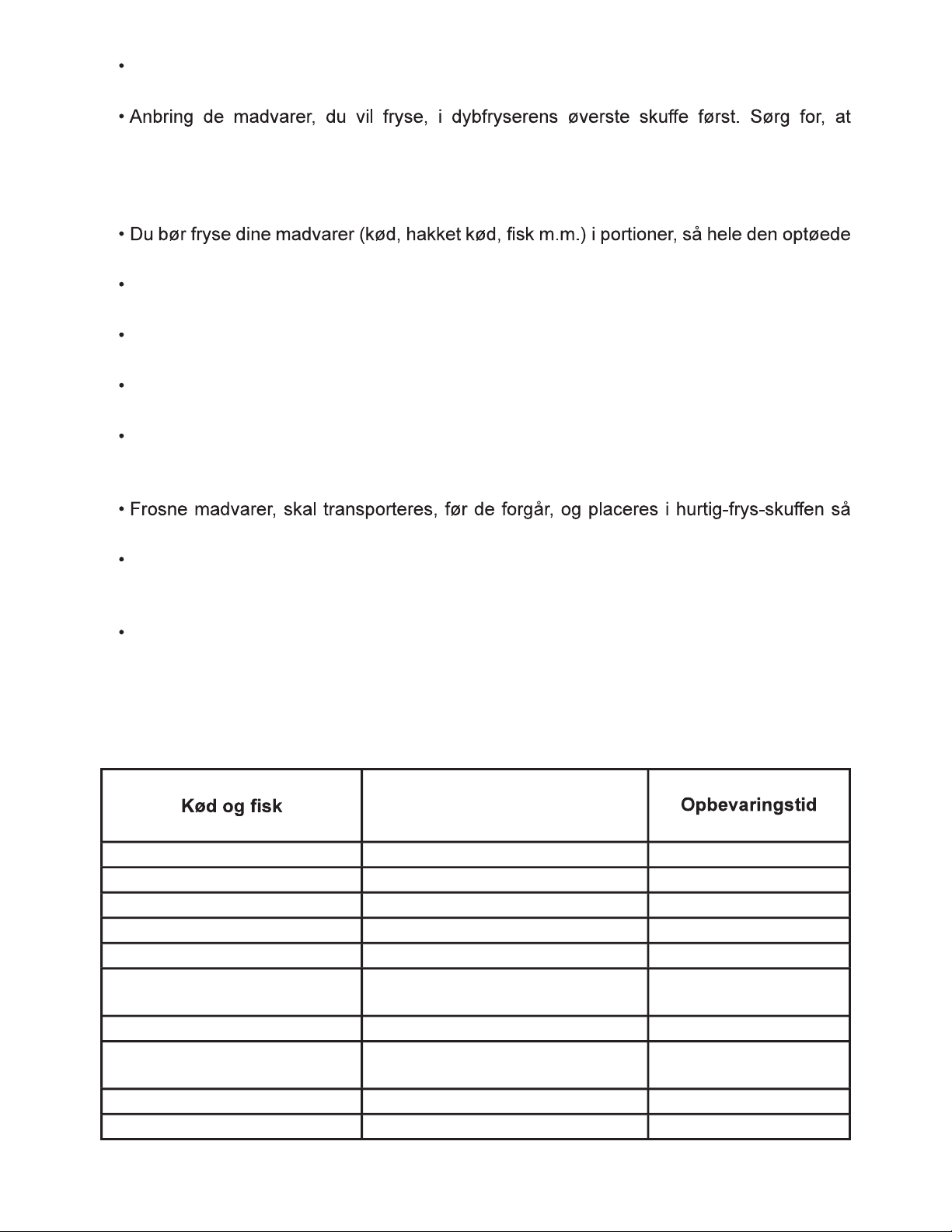 •

• Anbring de madvarer, du vil fryse, i dybfryserens øverste skuffe først. Sørg for, at

• Du bør fryse dine madvarer (kød, hakket kød, fisk m.m.) i portioner, så hele den optøede

•

•

•

•

• Frosne madvarer, skal transporteres, før de forgår, og placeres i hurtig-frys-skuffen så

•

•

| Kød og fisk | | Opbevaringstid |
|---|---|---|
| | | |
| | | |
| | | |
| | | |
| | | |
| | | |
| | | |
| | | |
| | | |
| | | |